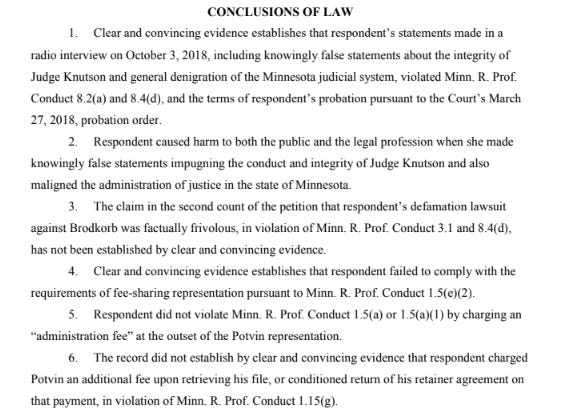 CONCLUSIONS OF LAW

1. Clear and convincing evidence establishes that respondent's statements made in a radio interview on October 3, 2018, including knowingly false statements about the integrity of Judge Knutson and general denigration of the Minnesota judicial system, violated Minn. R. Prof. Conduct 8.2(a) and 8.4(d), and the terms of respondent's probation pursuant to the Court's March 27, 2018, probation order.

2. Respondent caused harm to both the public and the legal profession when she made knowingly false statements impugning the conduct and integrity of Judge Knutson and also maligned the administration of justice in the state of Minnesota.

3. The claim in the second count of the petition that respondent's defamation lawsuit against Brodkorb was factually frivolous, in violation of Minn. R. Prof. Conduct 3.1 and 8.4(d), has not been established by clear and convincing evidence.

4. Clear and convincing evidence establishes that respondent failed to comply with the requirements of fee-sharing representation pursuant to Minn. R. Prof. Conduct 1.5(e)(2).

5. Respondent did not violate Minn. R. Prof. Conduct 1.5(a) or 1.5(a)(1) by charging an "administration fee" at the outset of the Potvin representation.

6. The record did not establish by clear and convincing evidence that respondent charged Potvin an additional fee upon retrieving his file, or conditioned return of his retainer agreement on that payment, in violation of Minn. R. Prof. Conduct 1.15(g).